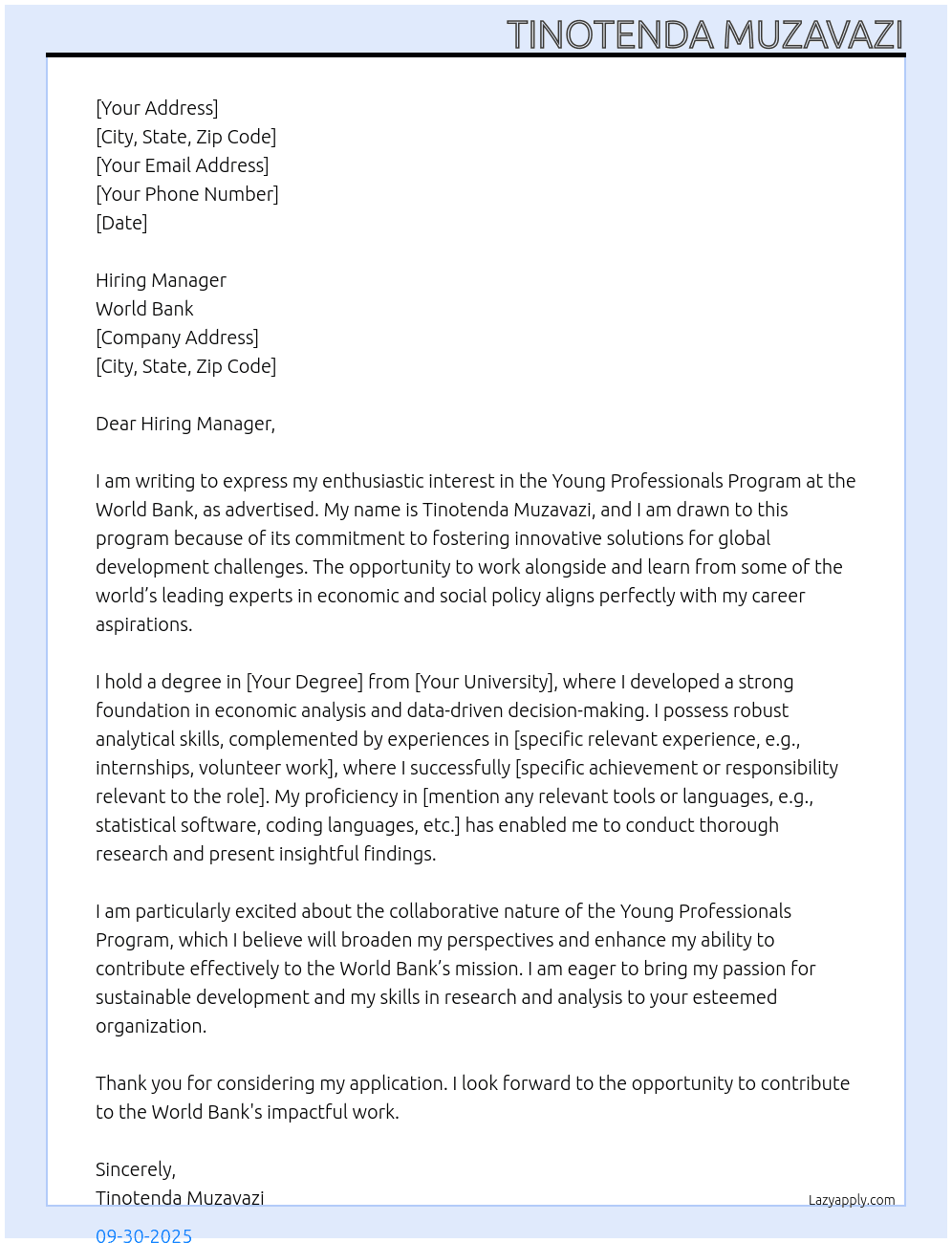 TINOTENDA MUZAVAZI

[Your Address]
[City, State, Zip Code]
[Your Email Address]
[Your Phone Number]
[Date]

Hiring Manager
World Bank
[Company Address]
[City, State, Zip Code]

Dear Hiring Manager,

I am writing to express my enthusiastic interest in the Young Professionals Program at the World Bank, as advertised. My name is Tinotenda Muzavazi, and I am drawn to this program because of its commitment to fostering innovative solutions for global development challenges. The opportunity to work alongside and learn from some of the world's leading experts in economic and social policy aligns perfectly with my career aspirations.

I hold a degree in [Your Degree] from [Your University], where I developed a strong foundation in economic analysis and data-driven decision-making. I possess robust analytical skills, complemented by experiences in [specific relevant experience, e.g., internships, volunteer work], where I successfully [specific achievement or responsibility relevant to the role]. My proficiency in [mention any relevant tools or languages, e.g., statistical software, coding languages, etc.] has enabled me to conduct thorough research and present insightful findings.

I am particularly excited about the collaborative nature of the Young Professionals Program, which I believe will broaden my perspectives and enhance my ability to contribute effectively to the World Bank's mission. I am eager to bring my passion for sustainable development and my skills in research and analysis to your esteemed organization.

Thank you for considering my application. I look forward to the opportunity to contribute to the World Bank's impactful work.

Sincerely,
Tinotenda Muzavazi

Lazyapply.com

09-30-2025